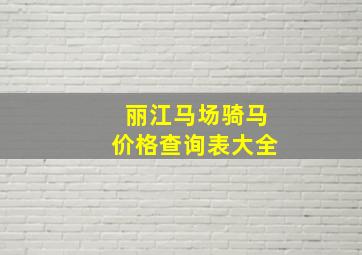 丽江马场骑马
价格查询表大全